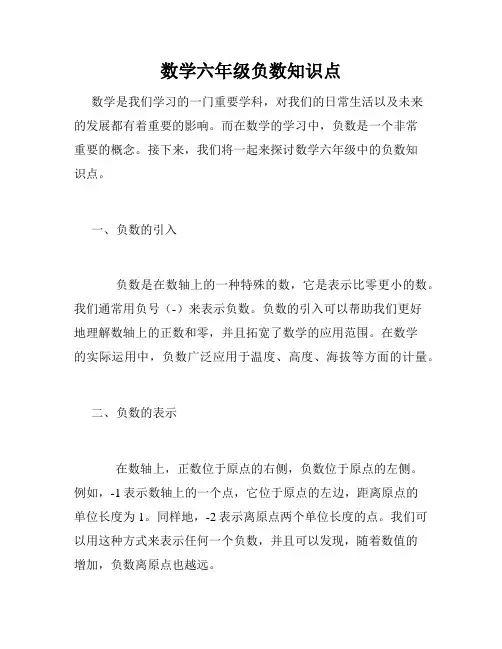 数学六年级负数知识点

数学是我们学习的一门重要学科，对我们的日常生活以及未来的发展都有着重要的影响。而在数学的学习中，负数是一个非常重要的概念。接下来，我们将一起来探讨数学六年级中的负数知识点。

一、负数的引入

负数是在数轴上的一种特殊的数，它是表示比零更小的数。我们通常用负号（-）来表示负数。负数的引入可以帮助我们更好地理解数轴上的正数和零，并且拓宽了数学的应用范围。在数学的实际运用中，负数广泛应用于温度、高度、海拔等方面的计量。

二、负数的表示

在数轴上，正数位于原点的右侧，负数位于原点的左侧。例如，-1 表示数轴上的一个点，它位于原点的左边，距离原点的单位长度为 1。同样地，-2 表示离原点两个单位长度的点。我们可以用这种方式来表示任何一个负数，并且可以发现，随着数值的增加，负数离原点也越远。